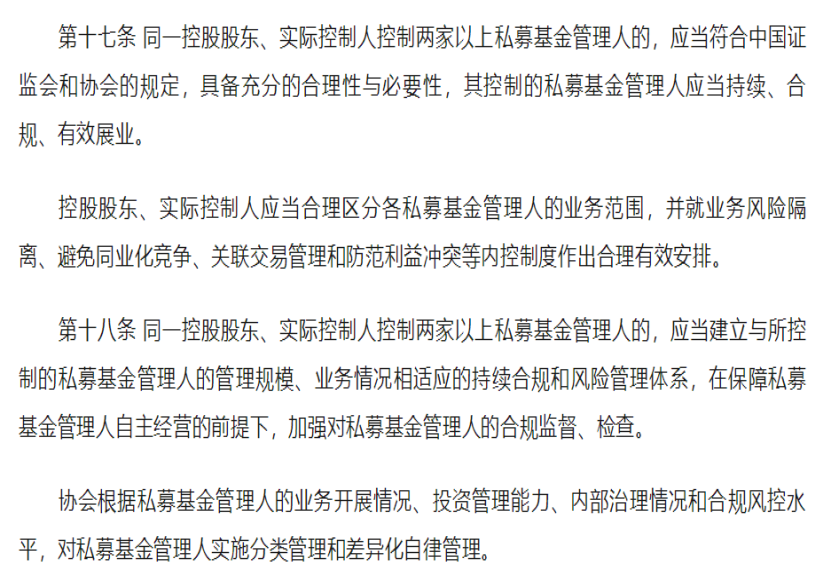 第十七条 同一控股股东、实际控制人控制两家以上私募基金管理人的，应当符合中国证监会和协会的规定，具备充分的合理性与必要性，其控制的私募基金管理人应当持续、合规、有效展业。

控股股东、实际控制人应当合理区分各私募基金管理人的业务范围，并就业务风险隔离、避免同业化竞争、关联交易管理和防范利益冲突等内控制度作出合理有效安排。

第十八条 同一控股股东、实际控制人控制两家以上私募基金管理人的，应当建立与所控制的私募基金管理人的管理规模、业务情况相适应的持续合规和风险管理体系，在保障私募基金管理人自主经营的前提下，加强对私募基金管理人的合规监督、检查。

协会根据私募基金管理人的业务开展情况、投资管理能力、内部治理情况和合规风控水平，对私募基金管理人实施分类管理和差异化自律管理。